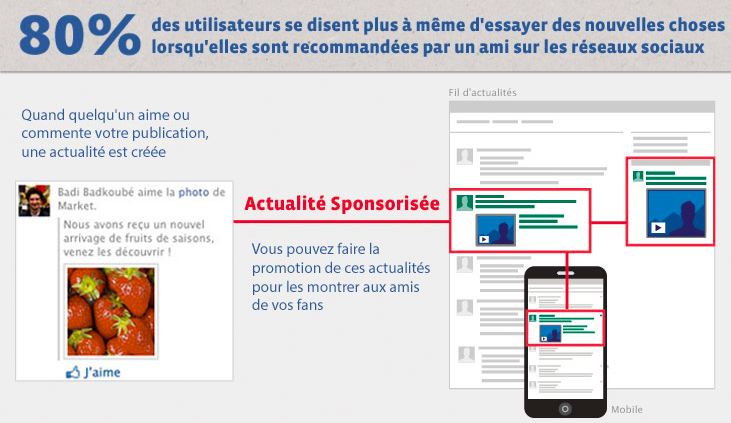 80% des utilisateurs se disent plus à même d'essayer des nouvelles choses lorsqu'elles sont recommandées par un ami sur les réseaux sociaux

Quand quelqu'un aime ou commente votre publication, une actualité est créée

Badi Badkoubé aime la photo de Market.

Nous avons reçu un nouvel arrivage de fruits de saisons, venez les découvrir !

J'aime

Actualité Sponsorisée

Vous pouvez faire la promotion de ces actualités pour les montrer aux amis de vos fans

Fil d'actualités

Mobile